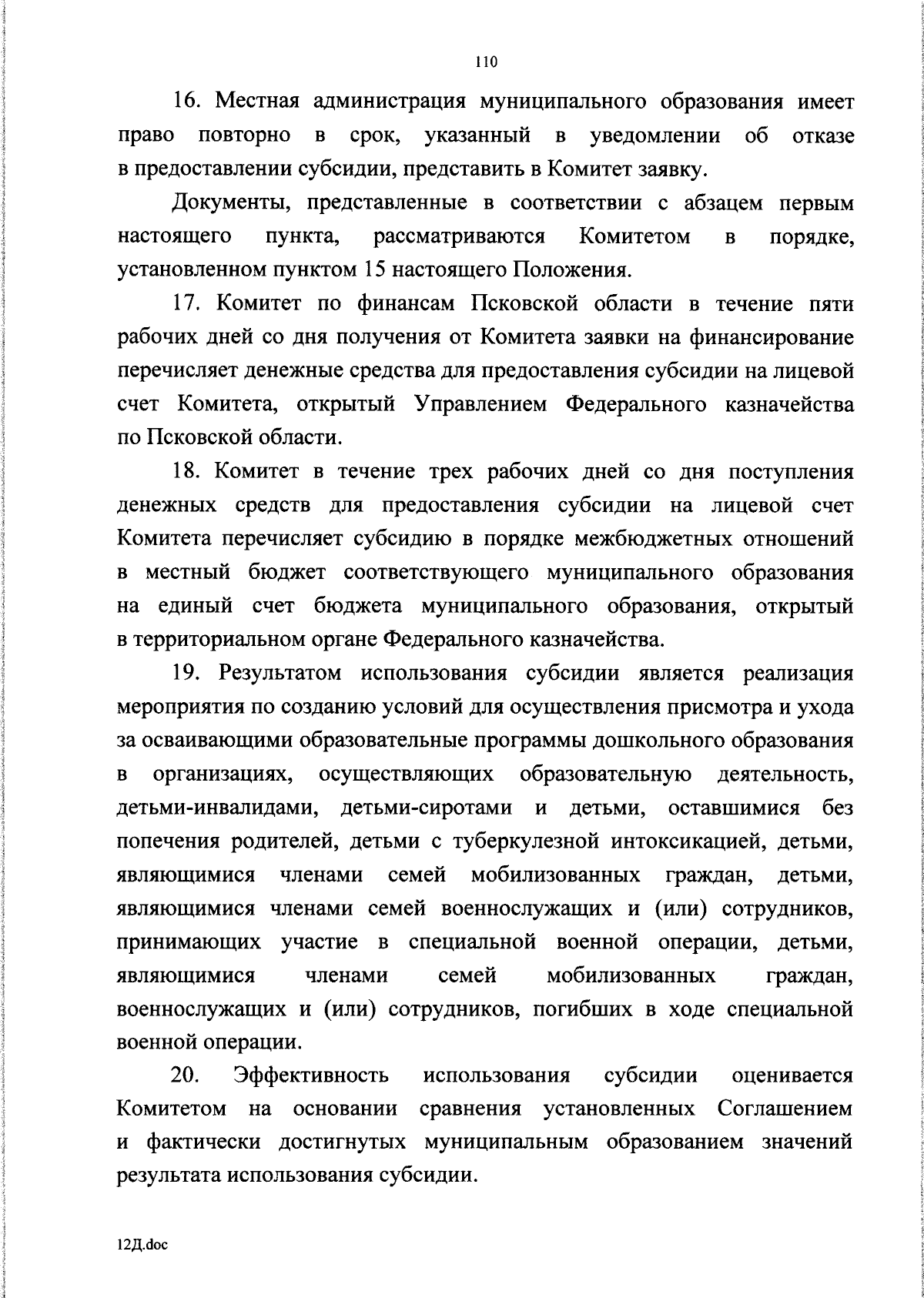 110

16. Местная администрация муниципального образования имеет право повторно в срок, указанный в уведомлении об отказе в предоставлении субсидии, представить в Комитет заявку.

Документы, представленные в соответствии с абзацем первым настоящего пункта, рассматриваются Комитетом в порядке, установленном пунктом 15 настоящего Положения.

17. Комитет по финансам Псковской области в течение пяти рабочих дней со дня получения от Комитета заявки на финансирование перечисляет денежные средства для предоставления субсидии на лицевой счет Комитета, открытый Управлением Федерального казначейства по Псковской области.

18. Комитет в течение трех рабочих дней со дня поступления денежных средств для предоставления субсидии на лицевой счет Комитета перечисляет субсидию в порядке межбюджетных отношений в местный бюджет соответствующего муниципального образования на единый счет бюджета муниципального образования, открытый в территориальном органе Федерального казначейства.

19. Результатом использования субсидии является реализация мероприятия по созданию условий для осуществления присмотра и ухода за осваивающими образовательные программы дошкольного образования в организациях, осуществляющих образовательную деятельность, детьми-инвалидами, детьми-сиротами и детьми, оставшимися без попечения родителей, детьми с туберкулезной интоксикацией, детьми, являющимися членами семей мобилизованных граждан, детьми, являющимися членами семей военнослужащих и (или) сотрудников, принимающих участие в специальной военной операции, детьми, являющимися членами семей мобилизованных граждан, военнослужащих и (или) сотрудников, погибших в ходе специальной военной операции.

20. Эффективность использования субсидии оценивается Комитетом на основании сравнения установленных Соглашением и фактически достигнутых муниципальным образованием значений результата использования субсидии.

12Д.doc